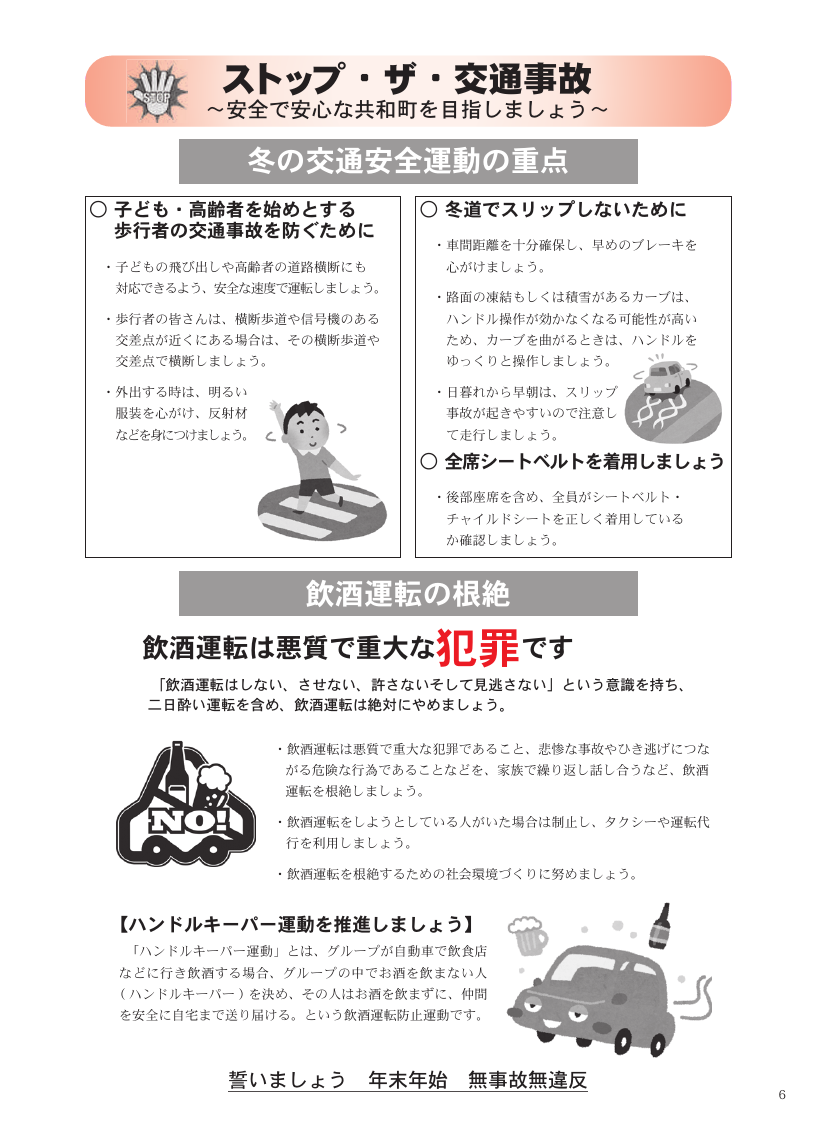 STOP

ストップ・ザ・交通事故
～安全で安心な共和町を目指しましょう～

冬の交通安全運動の重点

○ 子ども・高齢者を始めとする歩行者の交通事故を防ぐために

・子どもの飛び出しや高齢者の道路横断にも対応できるよう、安全な速度で運転しましょう。

・歩行者の皆さんは、横断歩道や信号機のある交差点が近くにある場合は、その横断歩道や交差点で横断しましょう。

・外出する時は、明るい服装を心がけ、反射材などを身につけましょう。

○ 冬道でスリップしないために

・車間距離を十分確保し、早めのブレーキを心がけましょう。

・路面の凍結もしくは積雪があるカーブは、ハンドル操作が効かなくなる可能性が高いため、カーブを曲がるときは、ハンドルをゆっくりと操作しましょう。

・日暮れから早朝は、スリップ事故が起きやすいので注意して走行しましょう。

○ 全席シートベルトを着用しましょう

・後部座席を含め、全員がシートベルト・チャイルドシートを正しく着用しているか確認しましょう。

飲酒運転の根絶

飲酒運転は悪質で重大な犯罪です

「飲酒運転はしない、させない、許さないそして見逃さない」という意識を持ち、二日酔い運転を含め、飲酒運転は絶対にやめましょう。

NO!

・飲酒運転は悪質で重大な犯罪であること、悲惨な事故やひき逃げにつながる危険な行為であることなどを、家族で繰り返し話し合うなど、飲酒運転を根絶しましょう。

・飲酒運転をしようとしている人がいた場合は制止し、タクシーや運転代行を利用しましょう。

・飲酒運転を根絶するための社会環境づくりに努めましょう。

【ハンドルキーパー運動を推進しましょう】

「ハンドルキーパー運動」とは、グループが自動車で飲食店などに行き飲酒する場合、グループの中でお酒を飲まない人（ハンドルキーパー）を決め、その人はお酒を飲まずに、仲間を安全に自宅まで送り届ける。という飲酒運転防止運動です。

誓いましょう　年末年始　無事故無違反

6